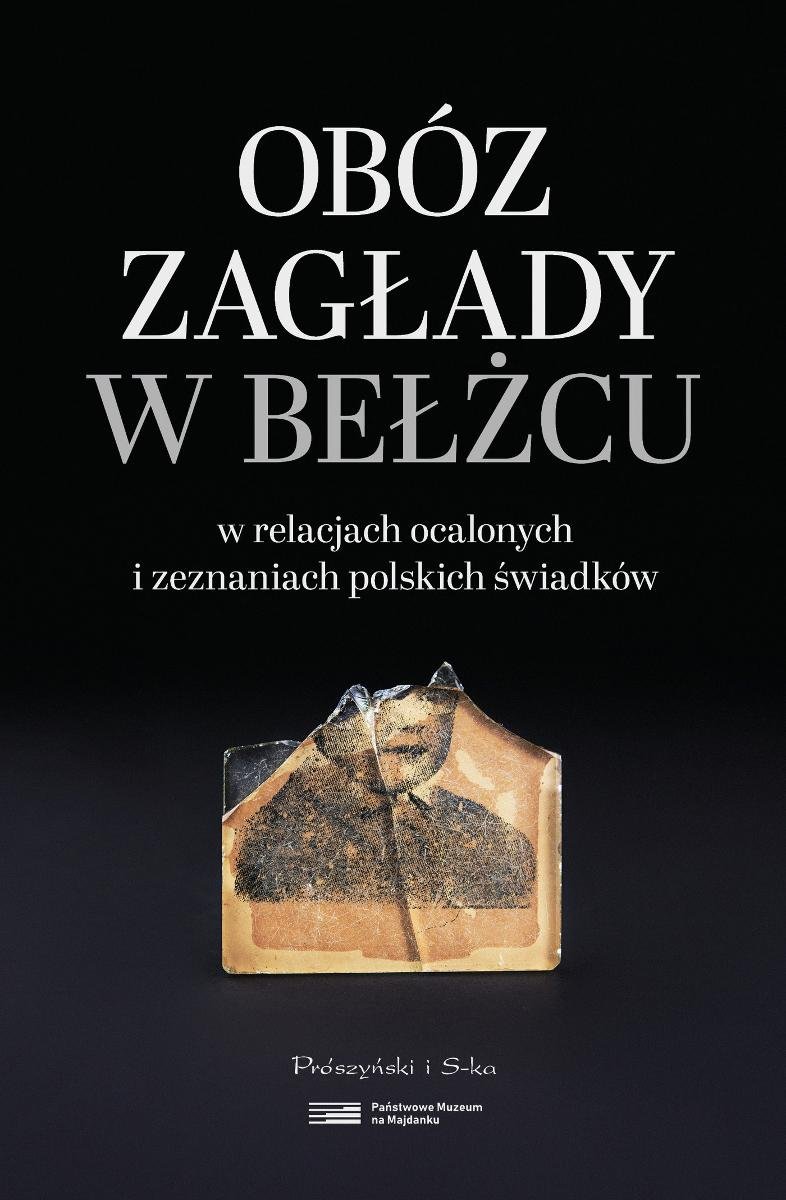 OBÓZ
ZAGŁADY
W BEŁŻCU

w relacjach ocalonych
i zeznaniach polskich świadków

Prószyński i S-ka

Państwowe Muzeum
na Majdanku